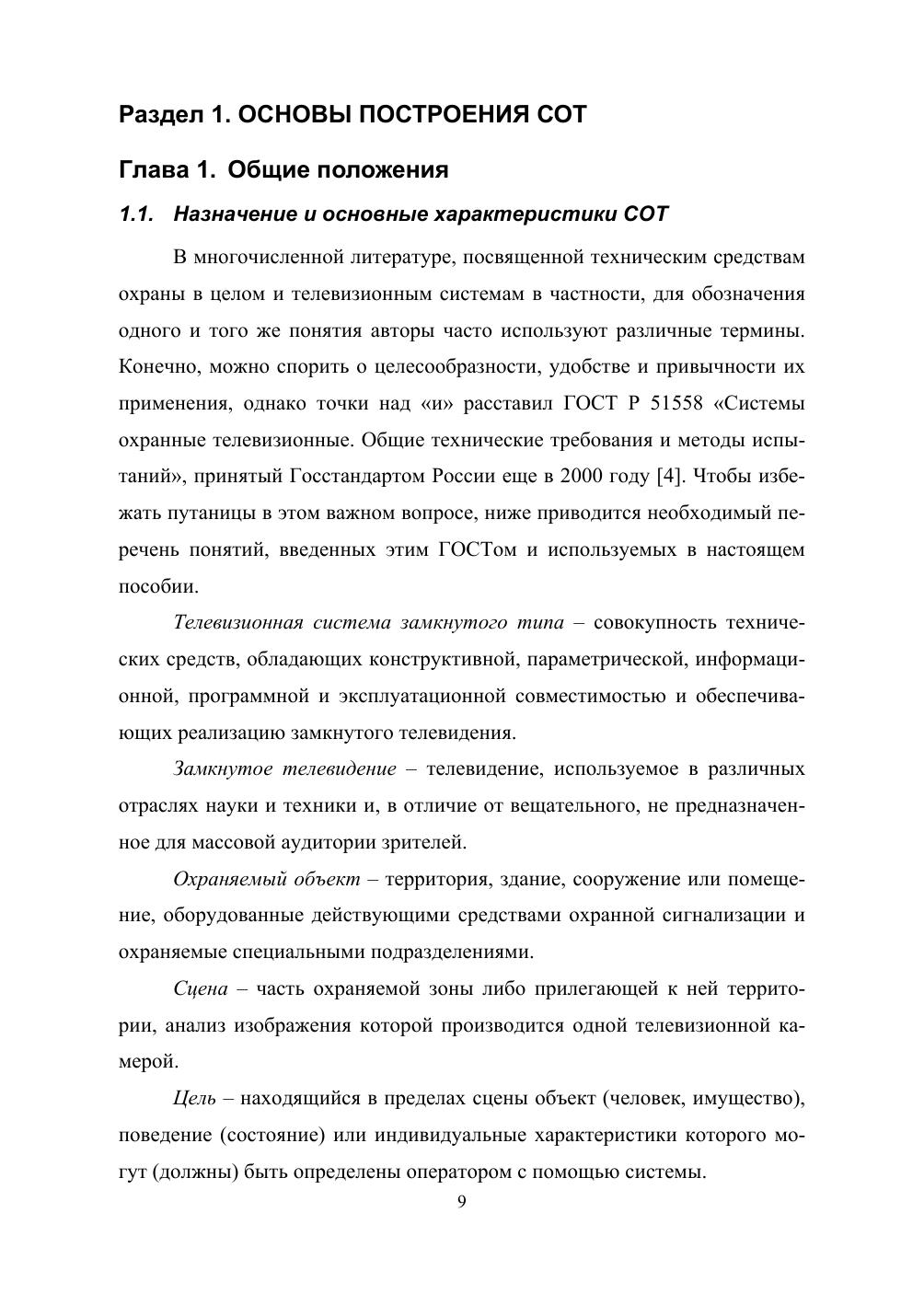 Раздел 1. ОСНОВЫ ПОСТРОЕНИЯ СОТ

Глава 1. Общие положения

1.1. Назначение и основные характеристики СОТ

В многочисленной литературе, посвященной техническим средствам охраны в целом и телевизионным системам в частности, для обозначения одного и того же понятия авторы часто используют различные термины. Конечно, можно спорить о целесообразности, удобстве и привычности их применения, однако точки над «и» расставил ГОСТ Р 51558 «Системы охранные телевизионные. Общие технические требования и методы испытаний», принятый Госстандартом России еще в 2000 году [4]. Чтобы избежать путаницы в этом важном вопросе, ниже приводится необходимый перечень понятий, введенных этим ГОСТом и используемых в настоящем пособии.

Телевизионная система замкнутого типа – совокупность технических средств, обладающих конструктивной, параметрической, информационной, программной и эксплуатационной совместимостью и обеспечивающих реализацию замкнутого телевидения.

Замкнутое телевидение – телевидение, используемое в различных отраслях науки и техники и, в отличие от вещательного, не предназначенное для массовой аудитории зрителей.

Охраняемый объект – территория, здание, сооружение или помещение, оборудованные действующими средствами охранной сигнализации и охраняемые специальными подразделениями.

Сцена – часть охраняемой зоны либо прилегающей к ней территории, анализ изображения которой производится одной телевизионной камерой.

Цель – находящийся в пределах сцены объект (человек, имущество), поведение (состояние) или индивидуальные характеристики которого могут (должны) быть определены оператором с помощью системы.

9